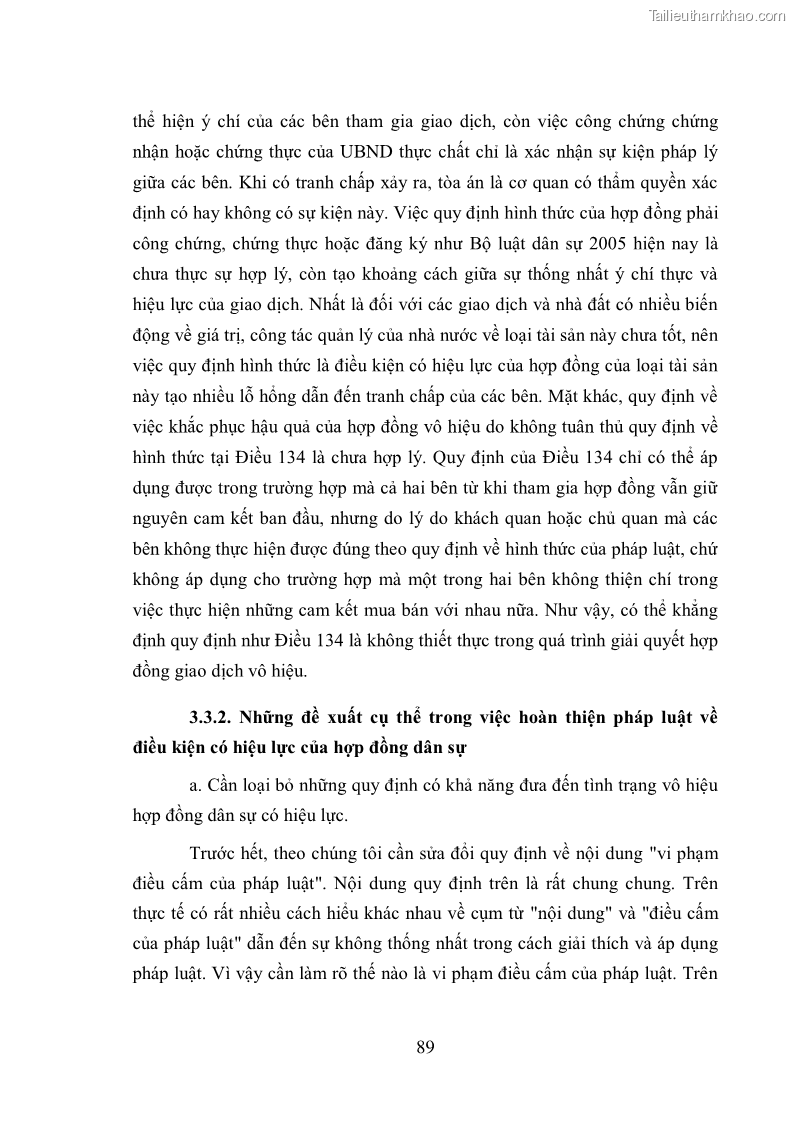 Tailieuthamkhao.com

thể hiện ý chí của các bên tham gia giao dịch, còn việc công chứng chứng nhận hoặc chứng thực của UBND thực chất chỉ là xác nhận sự kiện pháp lý giữa các bên. Khi có tranh chấp xảy ra, tòa án là cơ quan có thẩm quyền xác định có hay không có sự kiện này. Việc quy định hình thức của hợp đồng phải công chứng, chứng thực hoặc đăng ký như Bộ luật dân sự 2005 hiện nay là chưa thực sự hợp lý, còn tạo khoảng cách giữa sự thống nhất ý chí thực và hiệu lực của giao dịch. Nhất là đối với các giao dịch và nhà đất có nhiều biến động về giá trị, công tác quản lý của nhà nước về loại tài sản này chưa tốt, nên việc quy định hình thức là điều kiện có hiệu lực của hợp đồng của loại tài sản này tạo nhiều lỗ hổng dẫn đến tranh chấp của các bên. Mặt khác, quy định về việc khắc phục hậu quả của hợp đồng vô hiệu do không tuân thủ quy định về hình thức tại Điều 134 là chưa hợp lý. Quy định của Điều 134 chỉ có thể áp dụng được trong trường hợp mà cả hai bên từ khi tham gia hợp đồng vẫn giữ nguyên cam kết ban đầu, nhưng do lý do khách quan hoặc chủ quan mà các bên không thực hiện được đúng theo quy định về hình thức của pháp luật, chứ không áp dụng cho trường hợp mà một trong hai bên không thiện chí trong việc thực hiện những cam kết mua bán với nhau nữa. Như vậy, có thể khẳng định quy định như Điều 134 là không thiết thực trong quá trình giải quyết hợp đồng giao dịch vô hiệu.

3.3.2. Những đề xuất cụ thể trong việc hoàn thiện pháp luật về điều kiện có hiệu lực của hợp đồng dân sự

a. Cần loại bỏ những quy định có khả năng đưa đến tình trạng vô hiệu hợp đồng dân sự có hiệu lực.

Trước hết, theo chúng tôi cần sửa đổi quy định về nội dung "vi phạm điều cấm của pháp luật". Nội dung quy định trên là rất chung chung. Trên thực tế có rất nhiều cách hiểu khác nhau về cụm từ "nội dung" và "điều cấm của pháp luật" dẫn đến sự không thống nhất trong cách giải thích và áp dụng pháp luật. Vì vậy cần làm rõ thế nào là vi phạm điều cấm của pháp luật. Trên

89